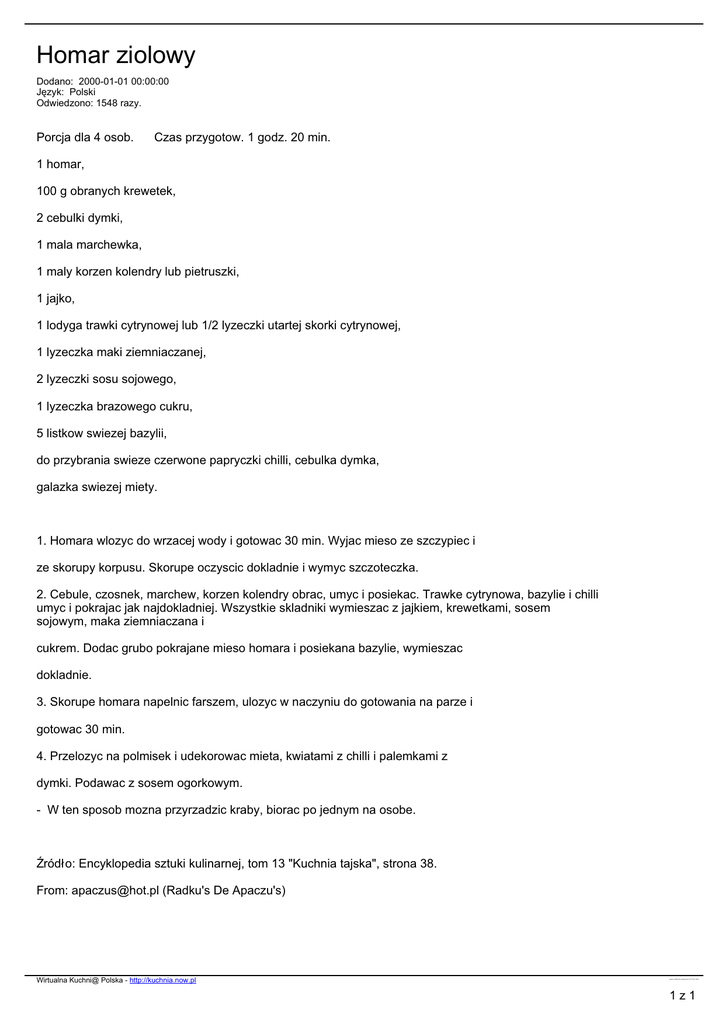 Homar ziolowy

Dodano: 2000-01-01 00:00:00
Język: Polski
Odwiedzono: 1548 razy.

Porcja dla 4 osob.     Czas przygotow. 1 godz. 20 min.

1 homar,

100 g obranych krewetek,

2 cebulki dymki,

1 mala marchewka,

1 maly korzen kolendry lub pietruszki,

1 jajko,

1 lodyga trawki cytrynowej lub 1/2 lyzeczki utartej skorki cytrynowej,

1 lyzeczka maki ziemniaczanej,

2 lyzeczki sosu sojowego,

1 lyzeczka brazowego cukru,

5 listkow swiezej bazylii,

do przybrania swieze czerwone papryczki chilli, cebulka dymka,

galazka swiezej miety.

1. Homara wlozyc do wrzacej wody i gotowac 30 min. Wyjac mieso ze szczypiec i

ze skorupy korpusu. Skorupe oczyscic dokladnie i wymyc szczoteczka.

2. Cebule, czosnek, marchew, korzen kolendry obrac, umyc i posiekac. Trawke cytrynowa, bazylie i chilli umyc i pokrajac jak najdokladniej. Wszystkie skladniki wymieszac z jajkiem, krewetkami, sosem sojowym, maka ziemniaczana i

cukrem. Dodac grubo pokrajane mieso homara i posiekana bazylie, wymieszac

dokladnie.

3. Skorupe homara napelnic farszem, ulozyc w naczyniu do gotowania na parze i

gotowac 30 min.

4. Przelozyc na polmisek i udekorowac mieta, kwiatami z chilli i palemkami z

dymki. Podawac z sosem ogorkowym.

- W ten sposob mozna przyrzadzic kraby, biorac po jednym na osobe.

Źródło: Encyklopedia sztuki kulinarnej, tom 13 "Kuchnia tajska", strona 38.

From: apaczus@hot.pl (Radku's De Apaczu's)

Wirtualna Kuchni@ Polska - http://kuchnia.now.pl

1 z 1